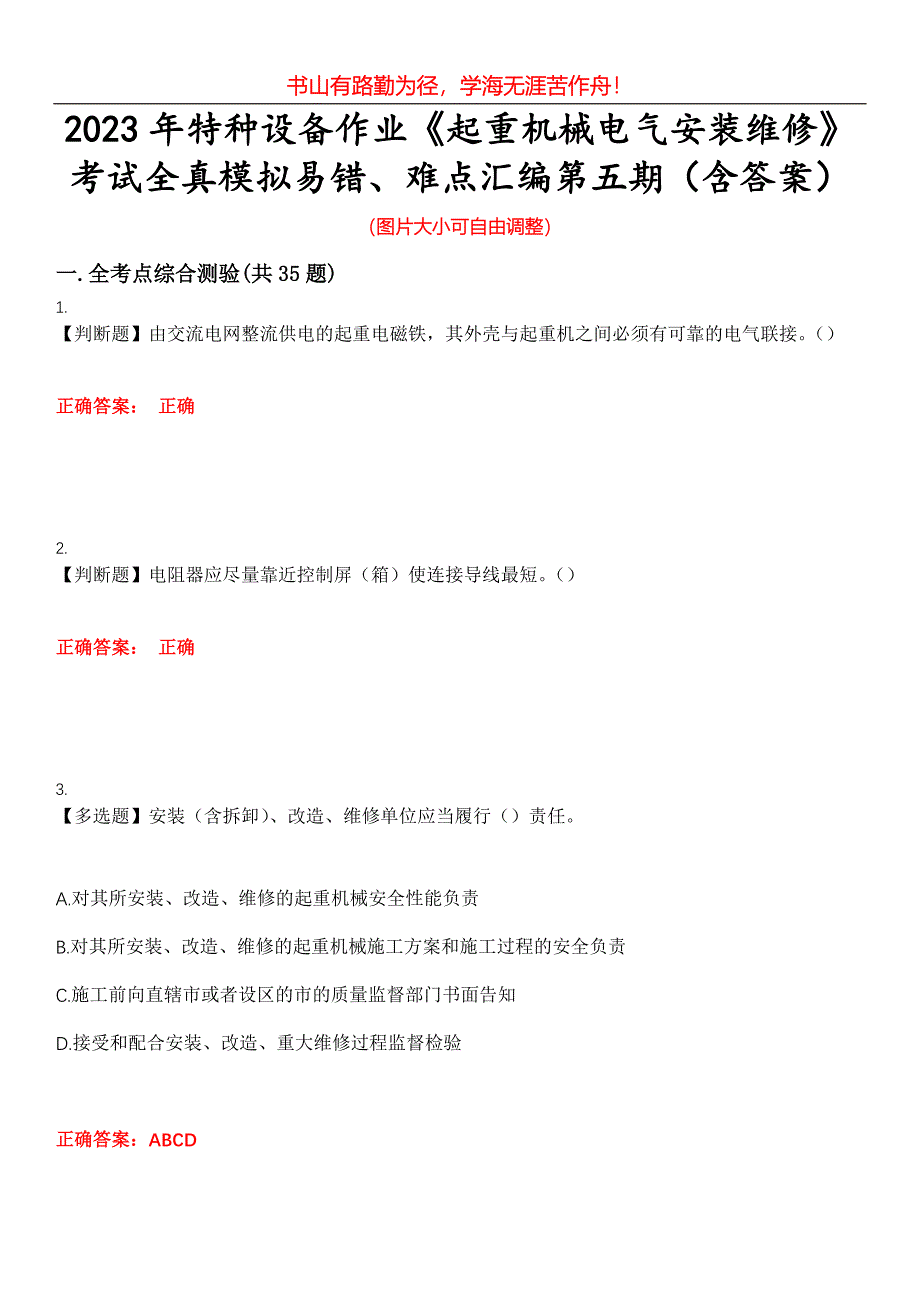 书山有路勤为径，学海无涯苦作舟！

2023年特种设备作业《起重机械电气安装维修》考试全真模拟易错、难点汇编第五期（含答案）

(图片大小可自由调整)

一.全考点综合测验(共35题)

1.
【判断题】由交流电网整流供电的起重电磁铁，其外壳与起重机之间必须有可靠的电气联接。()

正确答案： 正确

2.
【判断题】电阻器应尽量靠近控制屏（箱）使连接导线最短。()

正确答案： 正确

3.
【多选题】安装（含拆卸）、改造、维修单位应当履行（）责任。

A.对其所安装、改造、维修的起重机械安全性能负责

B.对其所安装、改造、维修的起重机械施工方案和施工过程的安全负责

C.施工前向直辖市或者设区的市的质量监督部门书面告知

D.接受和配合安装、改造、重大维修过程监督检验

正确答案：ABCD